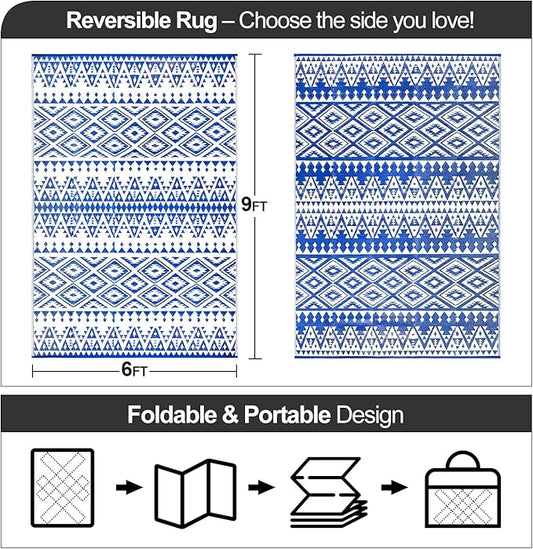 Reversible Rug – Choose the side you love!

9FT

6FT

Foldable & Portable Design